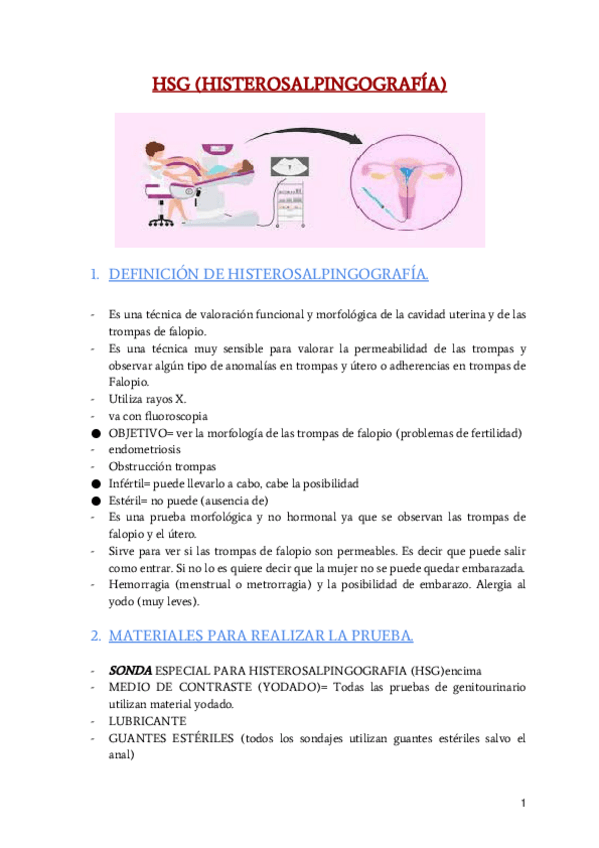 HSG (HISTEROSALPINGOGRAFÍA)

1. DEFINICIÓN DE HISTEROSALPINGOGRAFÍA.

- Es una técnica de valoración funcional y morfológica de la cavidad uterina y de las trompas de falopio.
- Es una técnica muy sensible para valorar la permeabilidad de las trompas y observar algún tipo de anomalías en trompas y útero o adherencias en trompas de Falopio.
- Utiliza rayos X.
- va con fluoroscopia
● OBJETIVO= ver la morfología de las trompas de falopio (problemas de fertilidad)
- endometriosis
- Obstrucción trompas
● Infértil= puede llevarlo a cabo, cabe la posibilidad
● Estéril= no puede (ausencia de)
- Es una prueba morfológica y no hormonal ya que se observan las trompas de falopio y el útero.
- Sirve para ver si las trompas de falopio son permeables. Es decir que puede salir como entrar. Si no lo es quiere decir que la mujer no se puede quedar embarazada.
- Hemorragia (menstrual o metrorragia) y la posibilidad de embarazo. Alergia al yodo (muy leves).

2. MATERIALES PARA REALIZAR LA PRUEBA.

- SONDA ESPECIAL PARA HISTEROSALPINGOGRAFIA (HSG)encima
- MEDIO DE CONTRASTE (YODADO)= Todas las pruebas de genitourinario utilizan material yodado.
- LUBRICANTE
- GUANTES ESTÉRILES (todos los sondajes utilizan guantes estériles salvo el anal)

1